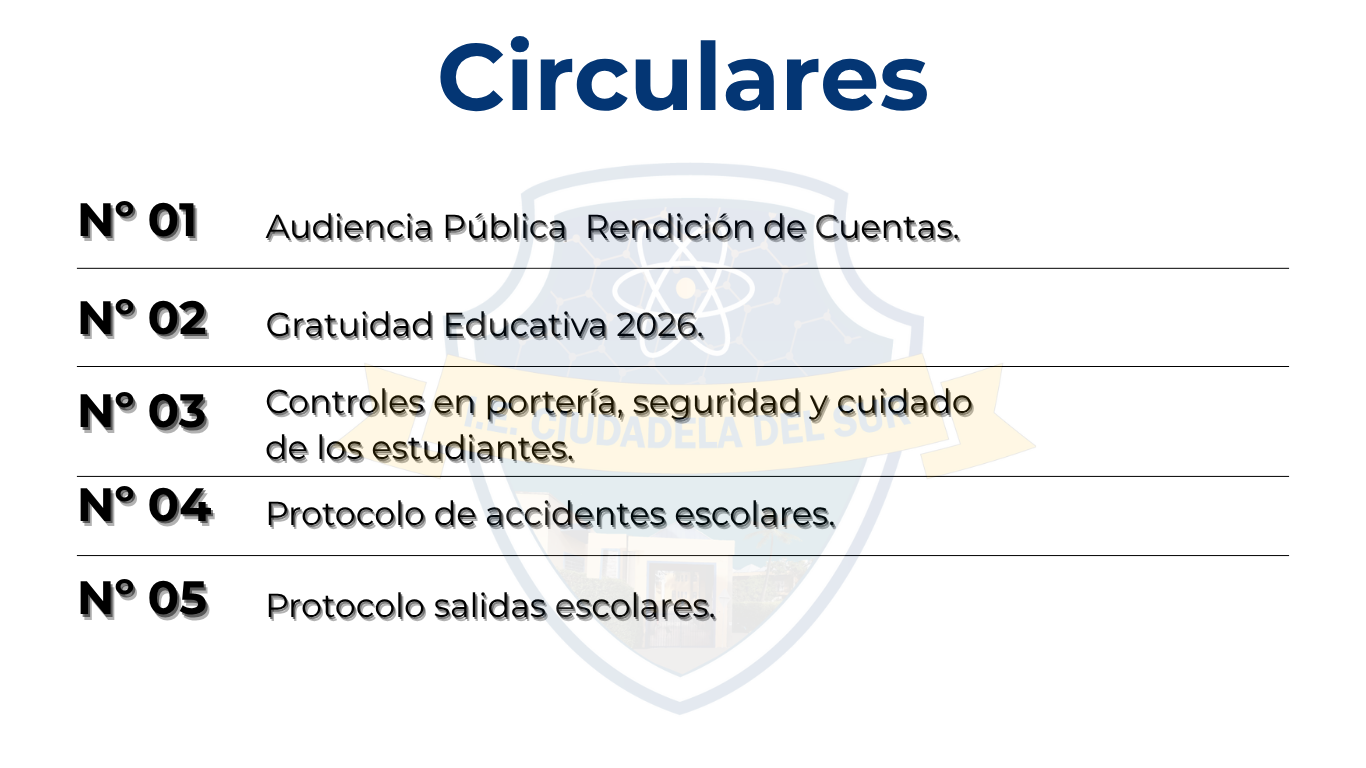 Circulares

N° 01 Audiencia Pública  Rendición de Cuentas.

N° 02 Gratuidad Educativa 2026.

N° 03 Controles en portería, seguridad y cuidado de los estudiantes.

N° 04 Protocolo de accidentes escolares.

N° 05 Protocolo salidas escolares.

I.E. CIUDADELA DEL SUR